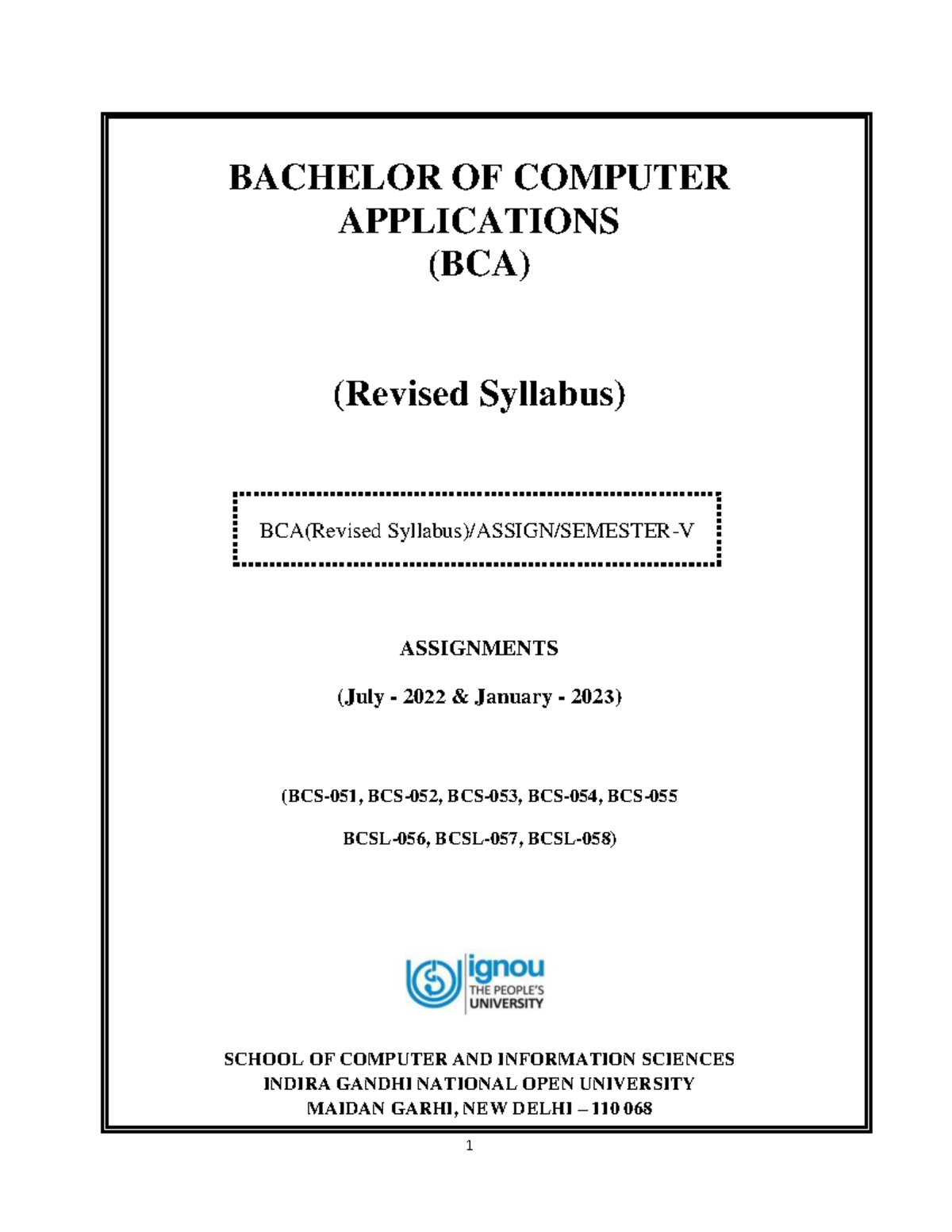 BACHELOR OF COMPUTER APPLICATIONS
(BCA)

(Revised Syllabus)

BCA(Revised Syllabus)/ASSIGN/SEMESTER-V

ASSIGNMENTS

(July - 2022 & January - 2023)

(BCS-051, BCS-052, BCS-053, BCS-054, BCS-055

BCSL-056, BCSL-057, BCSL-058)

ignou
THE PEOPLE'S
UNIVERSITY

SCHOOL OF COMPUTER AND INFORMATION SCIENCES
INDIRA GANDHI NATIONAL OPEN UNIVERSITY
MAIDAN GARHI, NEW DELHI – 110 068

1